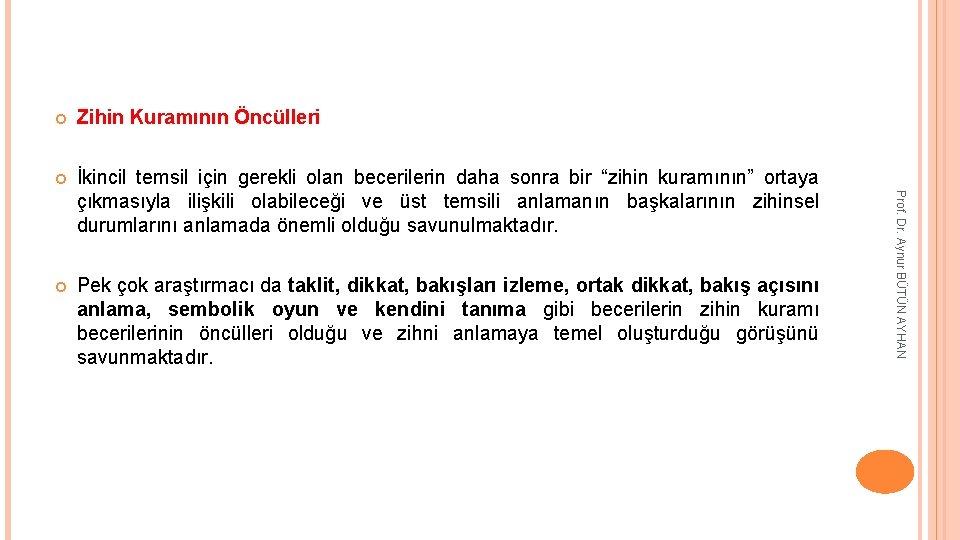 Zihin Kuramının Öncülleri

İkincil temsil için gerekli olan becerilerin daha sonra bir “zihin kuramının” ortaya çıkmasıyla ilişkili olabileceği ve üst temsili anlamanın başkalarının zihinsel durumlarını anlamada önemli olduğu savunulmaktadır.

Pek çok araştırmacı da taklit, dikkat, bakışları izleme, ortak dikkat, bakış açısını anlama, sembolik oyun ve kendini tanıma gibi becerilerin zihin kuramı becerilerinin öncülleri olduğu ve zihni anlamaya temel oluşturduğu görüşünü savunmaktadır.

Prof. Dr. Aynur BÜTÜN AYHAN